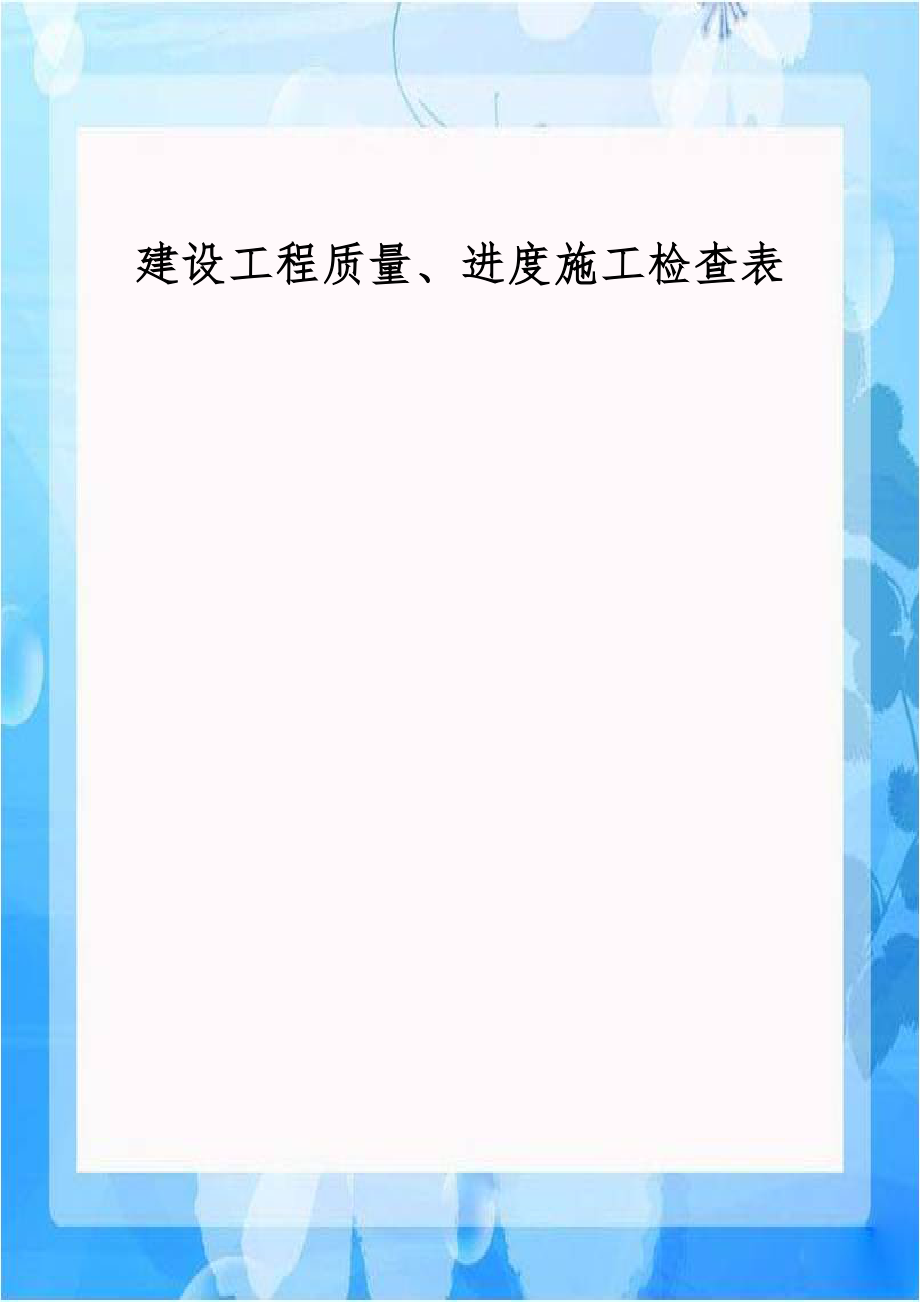 建设工程质量、进度施工检查表